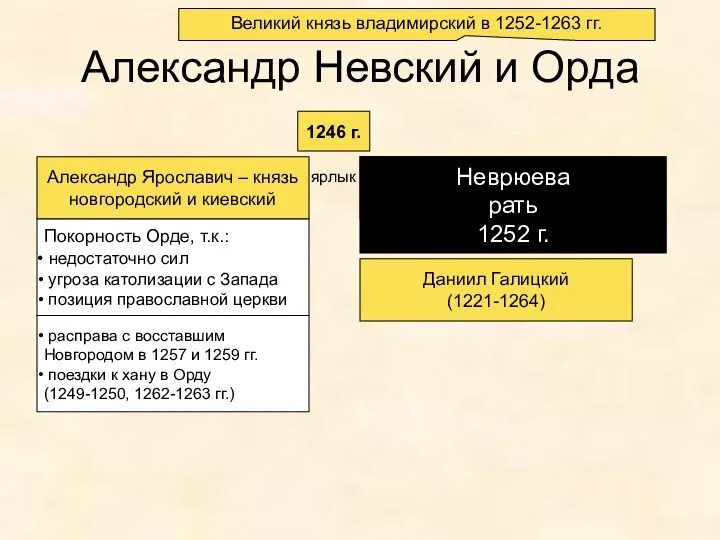 Великий князь владимирский в 1252-1263 гг.

Александр Невский и Орда

1246 г.

Александр Ярославич – князь новгородский и киевский

ярлык

Неврюева рать 1252 г.

Покорность Орде, т.к.:
• недостаточно сил
• угроза католизации с Запада
• позиция православной церкви

• расправа с восставшим Новгородом в 1257 и 1259 гг.
• поездки к хану в Орду (1249-1250, 1262-1263 гг.)

Даниил Галицкий (1221-1264)